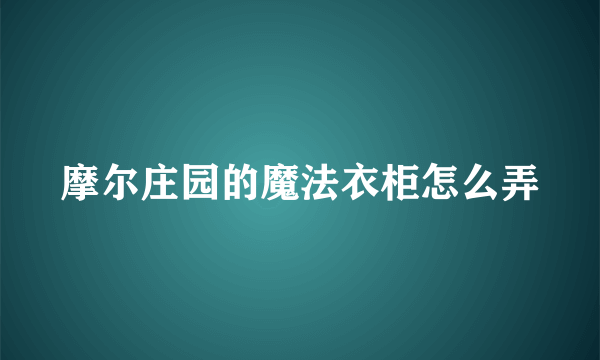 摩尔庄园的魔法衣柜怎么弄